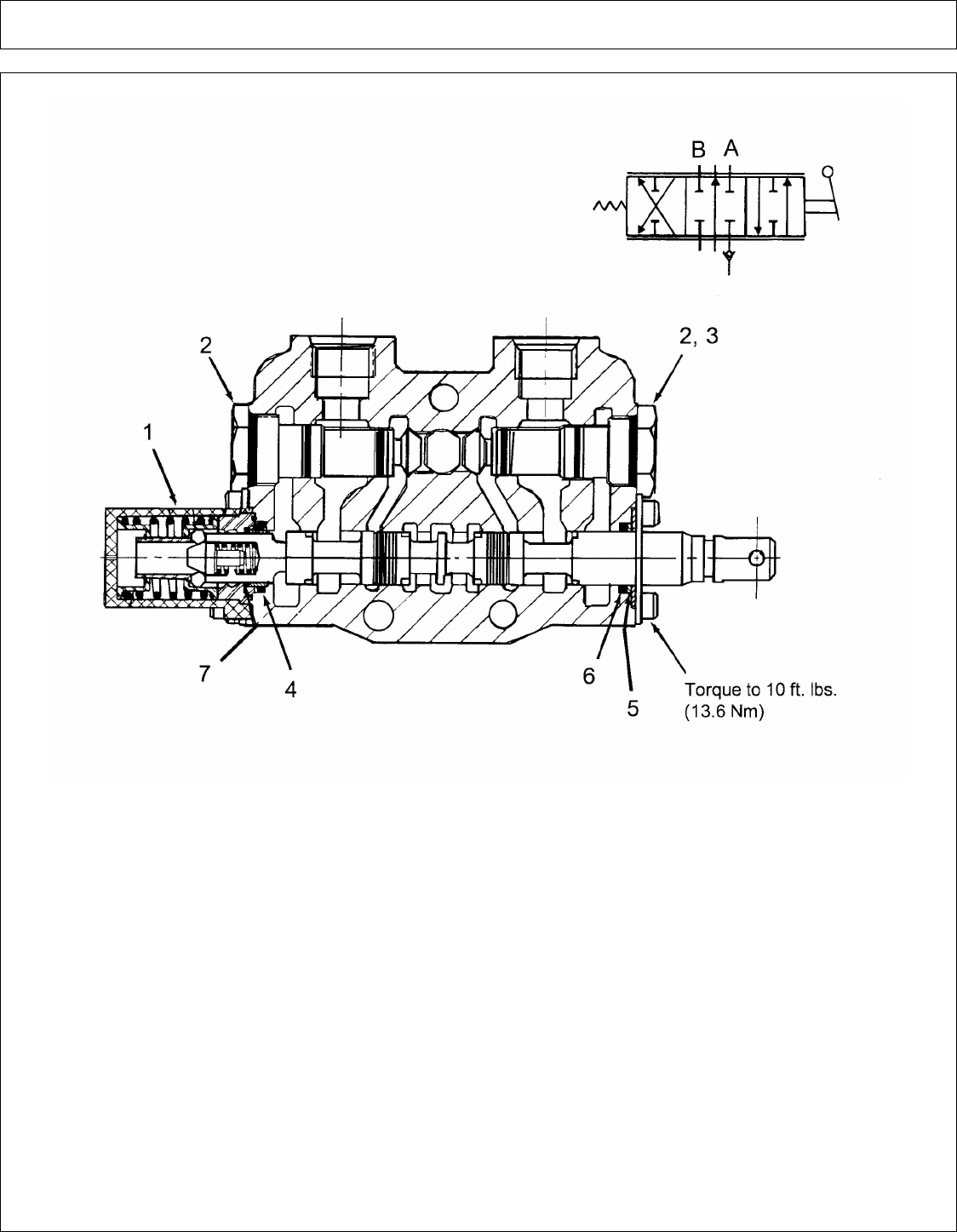 B A

2

2, 3

1

7

4

6

5

Torque to 10 ft. lbs. (13.6 Nm)